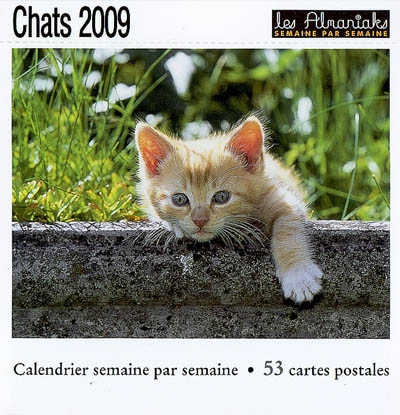 Chats 2009

les Almaniaks
SEMAINE PAR SEMAINE

Calendrier semaine par semaine • 53 cartes postales